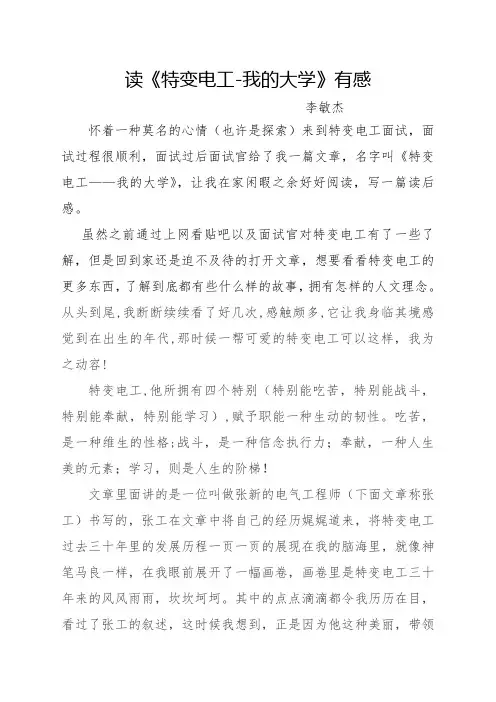 读《特变电工-我的大学》有感

李敏杰

怀着一种莫名的心情（也许是探索）来到特变电工面试，面试过程很顺利，面试过后面试官给了我一篇文章，名字叫《特变电工——我的大学》，让我在家闲暇之余好好阅读，写一篇读后感。

虽然之前通过上网看贴吧以及面试官对特变电工有了一些了解，但是回到家还是迫不及待的打开文章，想要看看特变电工的更多东西，了解到底都有些什么样的故事，拥有怎样的人文理念。从头到尾，我断断续续看了好几次，感触颇多，它让我身临其境感觉到在出生的年代，那时候一帮可爱的特变电工可以这样，我为之动容！

特变电工，他所拥有四个特别（特别能吃苦，特别能战斗，特别能奉献，特别能学习），赋予职能一种生动的韧性。吃苦，是一种维生的性格；战斗，是一种信念执行力；奉献，一种人生美的元素；学习，则是人生的阶梯！

文章里面讲的是一位叫做张新的电气工程师（下面文章称张工）书写的，张工在文章中将自己的经历娓娓道来，将特变电工过去三十年里的发展历程一页一页的展现在我的脑海里，就像神笔马良一样，在我眼前展开了一幅画卷，画卷里是特变电工三十年来的风风雨雨，坎坎坷坷。其中的点点滴滴都令我历历在目，看过了张工的叙述，这时候我想到，正是因为他这种美丽，带领